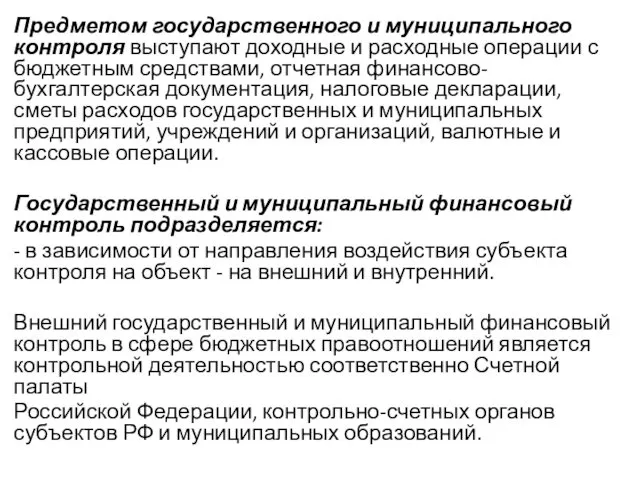 Предметом государственного и муниципального контроля выступают доходные и расходные операции с бюджетным средствами, отчетная финансово-бухгалтерская документация, налоговые декларации, сметы расходов государственных и муниципальных предприятий, учреждений и организаций, валютные и кассовые операции.

Государственный и муниципальный финансовый контроль подразделяется:
- в зависимости от направления воздействия субъекта контроля на объект - на внешний и внутренний.

Внешний государственный и муниципальный финансовый контроль в сфере бюджетных правоотношений является контрольной деятельностью соответственно Счетной палаты
Российской Федерации, контрольно-счетных органов субъектов РФ и муниципальных образований.